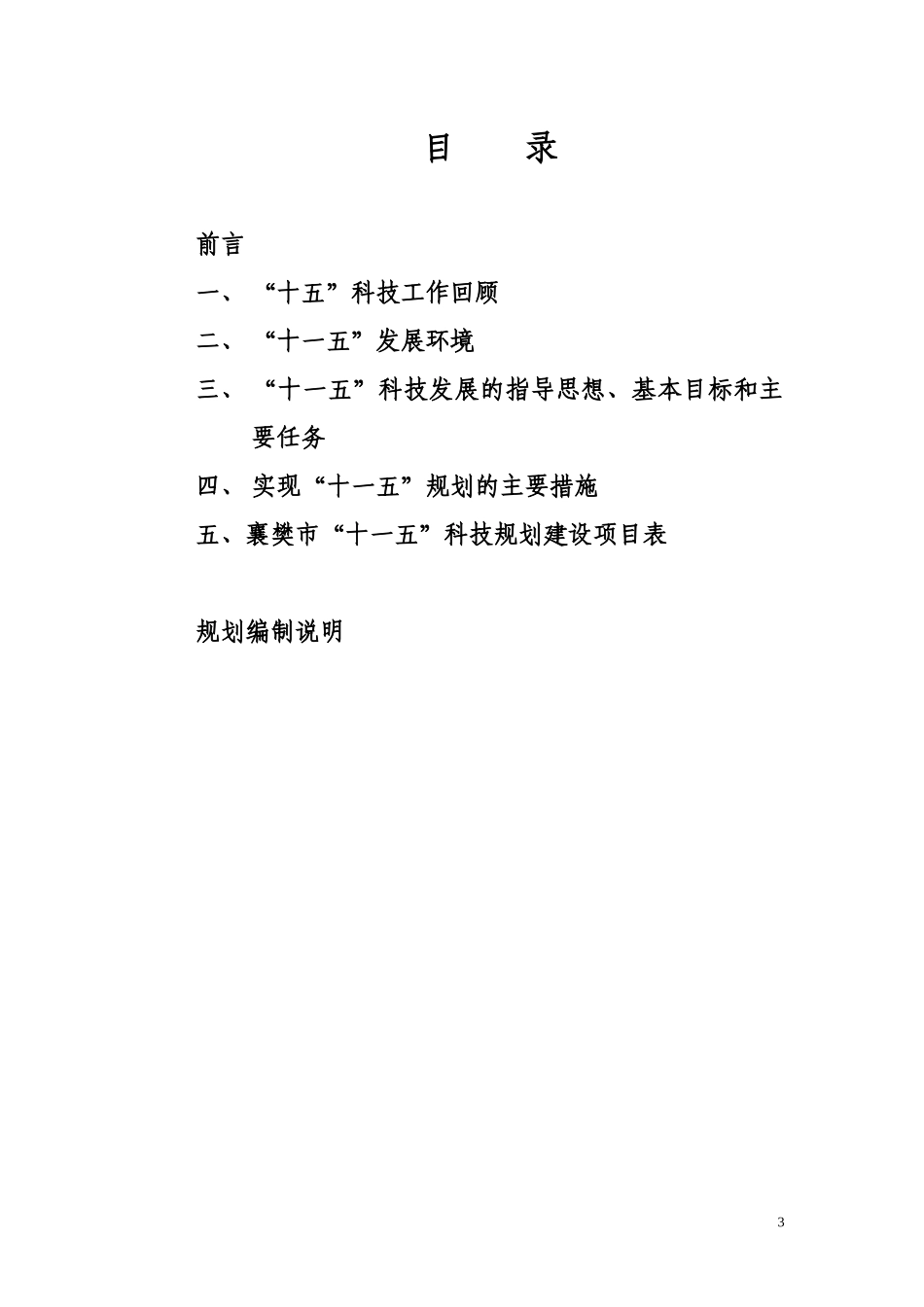 目 录

前言

一、“十五”科技工作回顾

二、“十一五”发展环境

三、“十一五”科技发展的指导思想、基本目标和主要任务

四、实现“十一五”规划的主要措施

五、襄樊市“十一五”科技规划建设项目表

规划编制说明

3